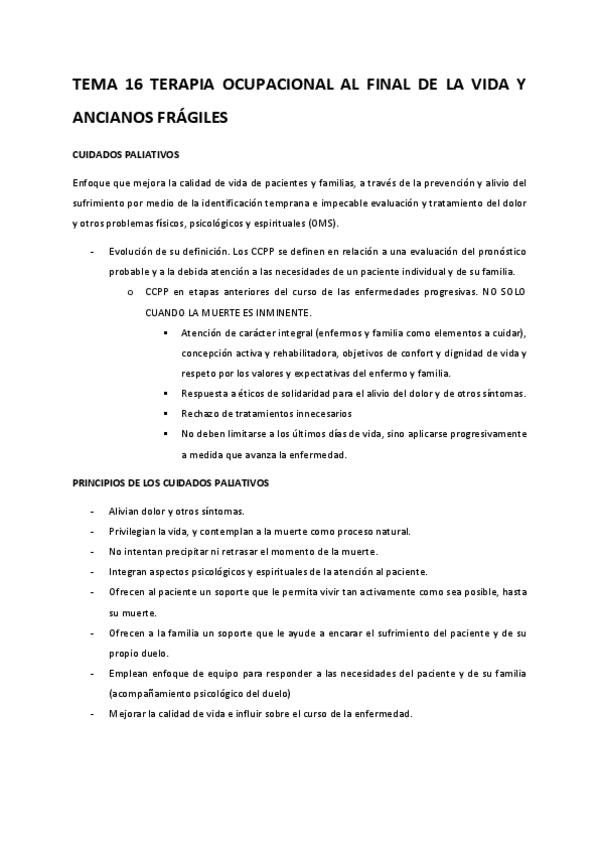 TEMA 16 TERAPIA OCUPACIONAL AL FINAL DE LA VIDA Y ANCIANOS FRÁGILES

CUIDADOS PALIATIVOS

Enfoque que mejora la calidad de vida de pacientes y familias, a través de la prevención y alivio del sufrimiento por medio de la identificación temprana e impecable evaluación y tratamiento del dolor y otros problemas físicos, psicológicos y espirituales (OMS).

- Evolución de su definición. Los CCPP se definen en relación a una evaluación del pronóstico probable y a la debida atención a las necesidades de un paciente individual y de su familia.
  o CCPP en etapas anteriores del curso de las enfermedades progresivas. NO SOLO CUANDO LA MUERTE ES INMINENTE.
    ▪ Atención de carácter integral (enfermos y familia como elementos a cuidar), concepción activa y rehabilitadora, objetivos de confort y dignidad de vida y respeto por los valores y expectativas del enfermo y familia.
    ▪ Respuesta a éticos de solidaridad para el alivio del dolor y de otros síntomas.
    ▪ Rechazo de tratamientos innecesarios
    ▪ No deben limitarse a los últimos días de vida, sino aplicarse progresivamente a medida que avanza la enfermedad.

PRINCIPIOS DE LOS CUIDADOS PALIATIVOS

- Alivian dolor y otros síntomas.
- Privilegian la vida, y contemplan a la muerte como proceso natural.
- No intentan precipitar ni retrasar el momento de la muerte.
- Integran aspectos psicológicos y espirituales de la atención al paciente.
- Ofrecen al paciente un soporte que le permita vivir tan activamente como sea posible, hasta su muerte.
- Ofrecen a la familia un soporte que le ayude a encarar el sufrimiento del paciente y de su propio duelo.
- Emplean enfoque de equipo para responder a las necesidades del paciente y de su familia (acompañamiento psicológico del duelo)
- Mejorar la calidad de vida e influir sobre el curso de la enfermedad.